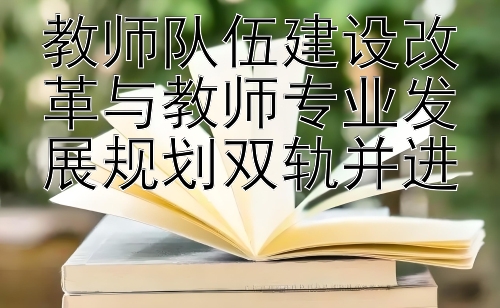 教师队伍建设改革与教师专业发展规划双轨并进